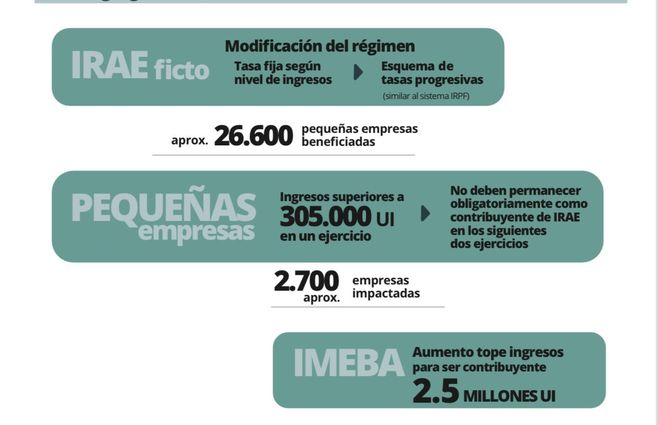 IRAE ficto

Modificación del régimen

Tasa fija según nivel de ingresos

Esquema de tasas progresivas

(similar al sistema IRPF)

aprox. 26.600 pequeñas empresas beneficiadas

PEQUEÑAS empresas

Ingresos superiores a 305.000 UI en un ejercicio

No deben permanecer obligatoriamente como contribuyente de IRAE en los siguientes dos ejercicios

2.700 aprox. empresas impactadas

IMEBA

Aumento tope ingresos para ser contribuyente

2.5 MILLONES UI